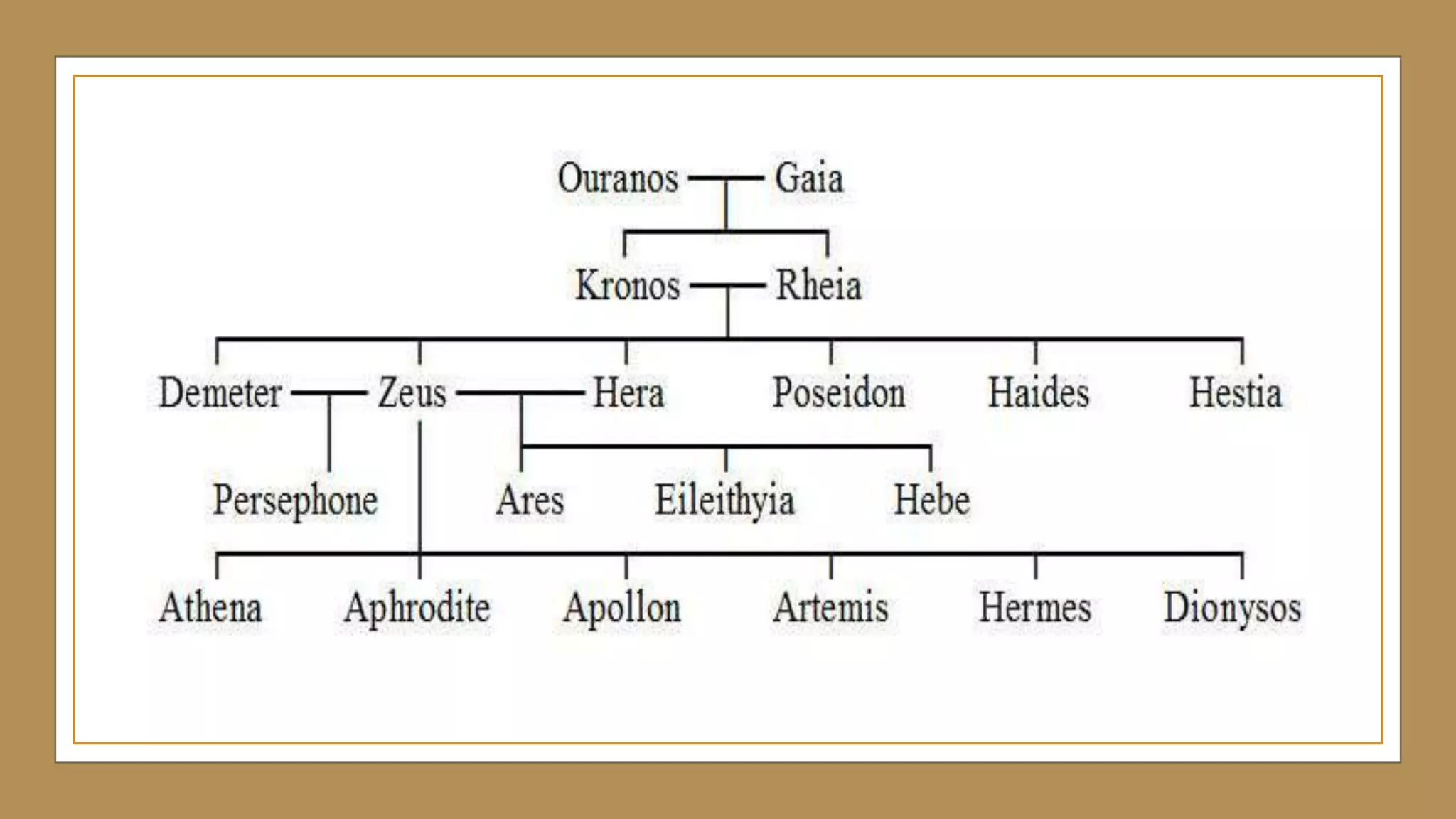 Ouranos Gaia

Kronos Rheia

Demeter Zeus Hera Poseidon Haides Hestia

Persephone Ares Eileithyia Hebe

Athena Aphrodite Apollon Artemis Hermes Dionysos